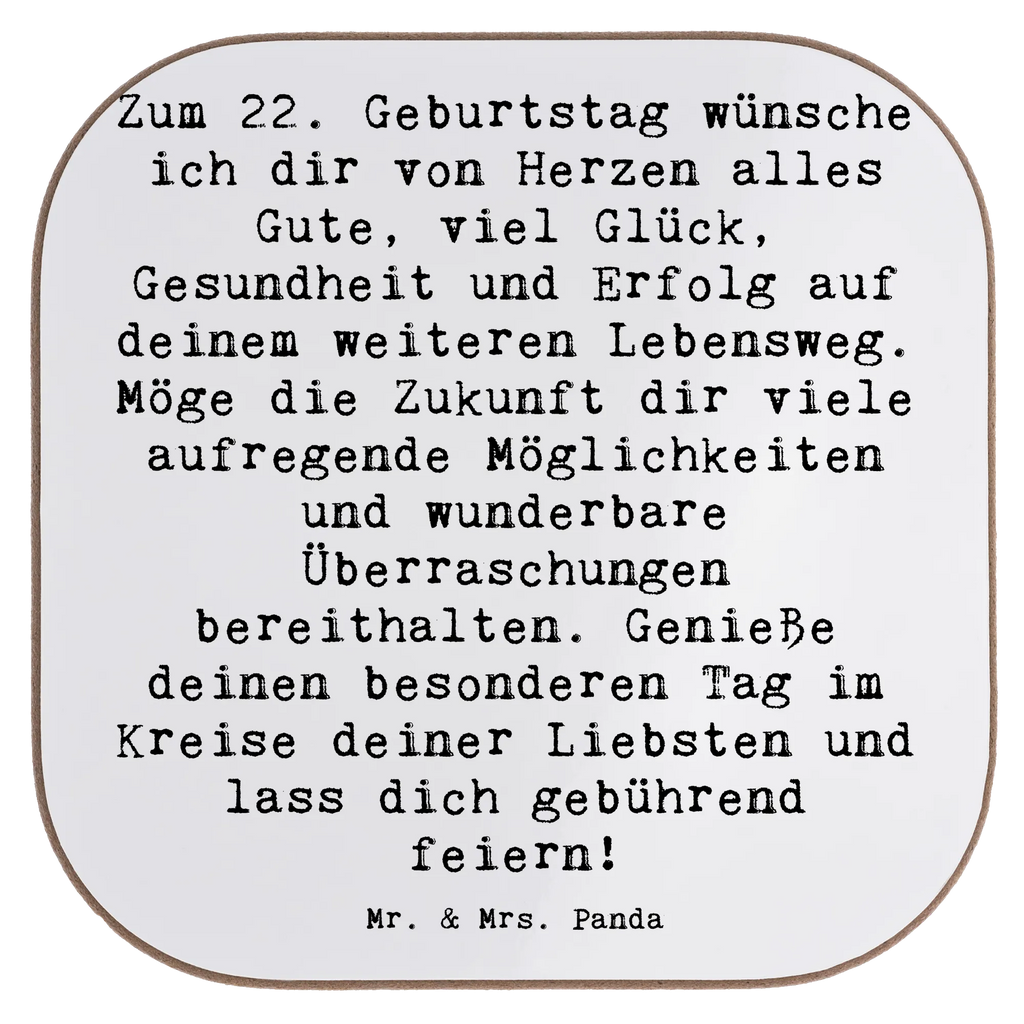 Zum 22. Geburtstag wünsche ich dir von Herzen alles Gute, viel Glück, Gesundheit und Erfolg auf deinem weiteren Lebensweg. Möge die Zukunft dir viele aufregende Möglichkeiten und wunderbare Überraschungen bereithalten. Genieße deinen besonderen Tag im Kreise deiner Liebsten und lass dich gebührend feiern!

Mr. & Mrs. Panda